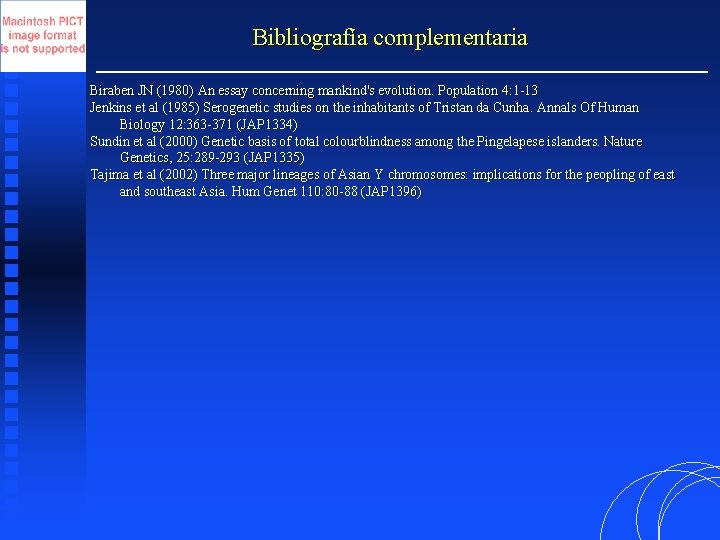 Macintosh PICT image format is not supported

Bibliografía complementaria

Biraben JN (1980) An essay concerning mankind's evolution. Population 4:1-13
Jenkins et al (1985) Serogenetic studies on the inhabitants of Tristan da Cunha. Annals Of Human Biology 12:363-371 (JAP1334)
Sundin et al (2000) Genetic basis of total colourblindness among the Pingelapese islanders. Nature Genetics, 25:289-293 (JAP1335)
Tajima et al (2002) Three major lineages of Asian Y chromosomes: implications for the peopling of east and southeast Asia. Hum Genet 110:80-88 (JAP1396)